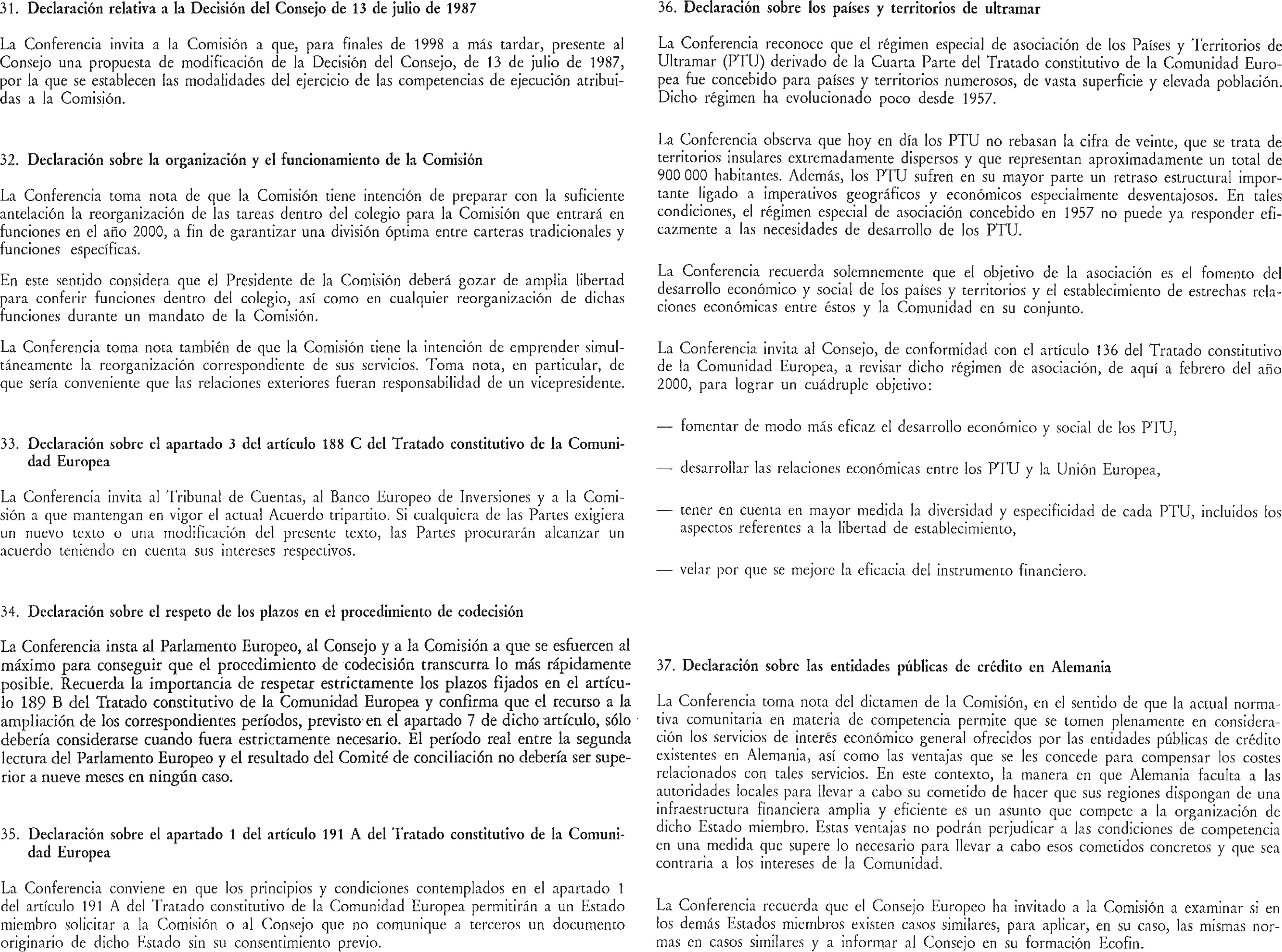 31. Declaración relativa a la Decisión del Consejo de 13 de julio de 1987

La Conferencia invita a la Comisión a que, para finales de 1998 a más tardar, presente al Consejo una propuesta de modificación de la Decisión del Consejo, de 13 de julio de 1987, por la que se establecen las modalidades del ejercicio de las competencias de ejecución atribuidas a la Comisión.

32. Declaración sobre la organización y el funcionamiento de la Comisión

La Conferencia toma nota de que la Comisión tiene intención de preparar con la suficiente antelación la reorganización de las tareas dentro del colegio para la Comisión que entrará en funciones en el año 2000, a fin de garantizar una división óptima entre carteras tradicionales y funciones específicas.

En este sentido considera que el Presidente de la Comisión deberá gozar de amplia libertad para conferir funciones dentro del colegio, así como en cualquier reorganización de dichas funciones durante un mandato de la Comisión.

La Conferencia toma nota también de que la Comisión tiene la intención de emprender simultáneamente la reorganización correspondiente de sus servicios. Toma nota, en particular, de que sería conveniente que las relaciones exteriores fueran responsabilidad de un vicepresidente.

33. Declaración sobre el apartado 3 del artículo 188 C del Tratado constitutivo de la Comunidad Europea

La Conferencia invita al Tribunal de Cuentas, al Banco Europeo de Inversiones y a la Comisión a que mantengan en vigor el actual Acuerdo tripartito. Si cualquiera de las Partes exigiera un nuevo texto o una modificación del presente texto, las Partes procurarán alcanzar un acuerdo teniendo en cuenta sus intereses respectivos.

34. Declaración sobre el respeto de los plazos en el procedimiento de codecisión

La Conferencia insta al Parlamento Europeo, al Consejo y a la Comisión a que se esfuercen al máximo para conseguir que el procedimiento de codecisión transcurra lo más rápidamente posible. Recuerda la importancia de respetar estrictamente los plazos fijados en el artículo 189 B del Tratado constitutivo de la Comunidad Europea y confirma que el recurso a la ampliación de los correspondientes períodos, previsto en el apartado 7 de dicho artículo, sólo debería considerarse cuando fuera estrictamente necesario. El período real entre la segunda lectura del Parlamento Europeo y el resultado del Comité de conciliación no debería ser superior a nueve meses en ningún caso.

35. Declaración sobre el apartado 1 del artículo 191 A del Tratado constitutivo de la Comunidad Europea

La Conferencia conviene en que los principios y condiciones contemplados en el apartado 1 del artículo 191 A del Tratado constitutivo de la Comunidad Europea permitirán a un Estado miembro solicitar a la Comisión o al Consejo que no comunique a terceros un documento originario de dicho Estado sin su consentimiento previo.

36. Declaración sobre los países y territorios de ultramar

La Conferencia reconoce que el régimen especial de asociación de los Países y Territorios de Ultramar (PTU) derivado de la Cuarta Parte del Tratado constitutivo de la Comunidad Europea fue concebido para países y territorios numerosos, de vasta superficie y elevada población. Dicho régimen ha evolucionado poco desde 1957.

La Conferencia observa que hoy en día los PTU no rebasan la cifra de veinte, que se trata de territorios insulares extremadamente dispersos y que representan aproximadamente un total de 900 000 habitantes. Además, los PTU sufren en su mayor parte un retraso estructural importante ligado a imperativos geográficos y económicos especialmente desventajosos. En tales condiciones, el régimen especial de asociación concebido en 1957 no puede ya responder eficazmente a las necesidades de desarrollo de los PTU.

La Conferencia recuerda solemnemente que el objetivo de la asociación es el fomento del desarrollo económico y social de los países y territorios y el establecimiento de estrechas relaciones económicas entre éstos y la Comunidad en su conjunto.

La Conferencia invita al Consejo, de conformidad con el artículo 136 del Tratado constitutivo de la Comunidad Europea, a revisar dicho régimen de asociación, de aquí a febrero del año 2000, para lograr un cuádruple objetivo:

— fomentar de modo más eficaz el desarrollo económico y social de los PTU,

— desarrollar las relaciones económicas entre los PTU y la Unión Europea,

— tener en cuenta en mayor medida la diversidad y especificidad de cada PTU, incluidos los aspectos referentes a la libertad de establecimiento,

— velar por que se mejore la eficacia del instrumento financiero.

37. Declaración sobre las entidades públicas de crédito en Alemania

La Conferencia toma nota del dictamen de la Comisión, en el sentido de que la actual normativa comunitaria en materia de competencia permite que se tomen plenamente en consideración los servicios de interés económico general ofrecidos por las entidades públicas de crédito existentes en Alemania, así como las ventajas que se les concede para compensar los costes relacionados con tales servicios. En este contexto, la manera en que Alemania faculta a las autoridades locales para llevar a cabo su cometido de hacer que sus regiones dispongan de una infraestructura financiera amplia y eficiente es un asunto que compete a la organización de dicho Estado miembro. Estas ventajas no podrán perjudicar a las condiciones de competencia en una medida que supere lo necesario para llevar a cabo esos cometidos concretos y que sea contraria a los intereses de la Comunidad.

La Conferencia recuerda que el Consejo Europeo ha invitado a la Comisión a examinar si en los demás Estados miembros existen casos similares, para aplicar, en su caso, las mismas normas en casos similares y a informar al Consejo en su formación Ecofin.